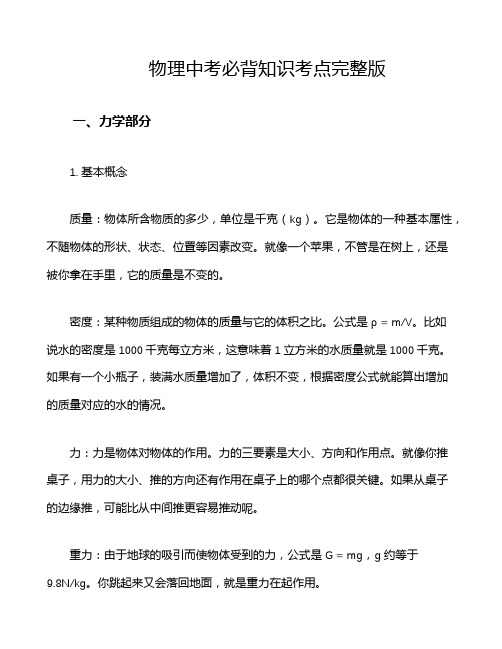 物理中考必背知识考点完整版

一、力学部分

1. 基本概念

质量：物体所含物质的多少，单位是千克（kg）。它是物体的一种基本属性，不随物体的形状、状态、位置等因素改变。就像一个苹果，不管是在树上，还是被你拿在手里，它的质量是不变的。

密度：某种物质组成的物体的质量与它的体积之比。公式是 $\rho = m/V$。比如说水的密度是 1000 千克每立方米，这意味着 1 立方米的水质量就是 1000 千克。如果有一个小瓶子，装满水质量增加了，体积不变，根据密度公式就能算出增加的质量对应的水的情况。

力：力是物体对物体的作用。力的三要素是大小、方向和作用点。就像你推桌子，用力的大小、推的方向还有作用在桌子上的哪个点都很关键。如果从桌子的边缘推，可能比从中间推更容易推动呢。

重力：由于地球的吸引而使物体受到的力，公式是 $G = mg$，g 约等于 9.8N/kg。你跳起来又会落回地面，就是重力在起作用。